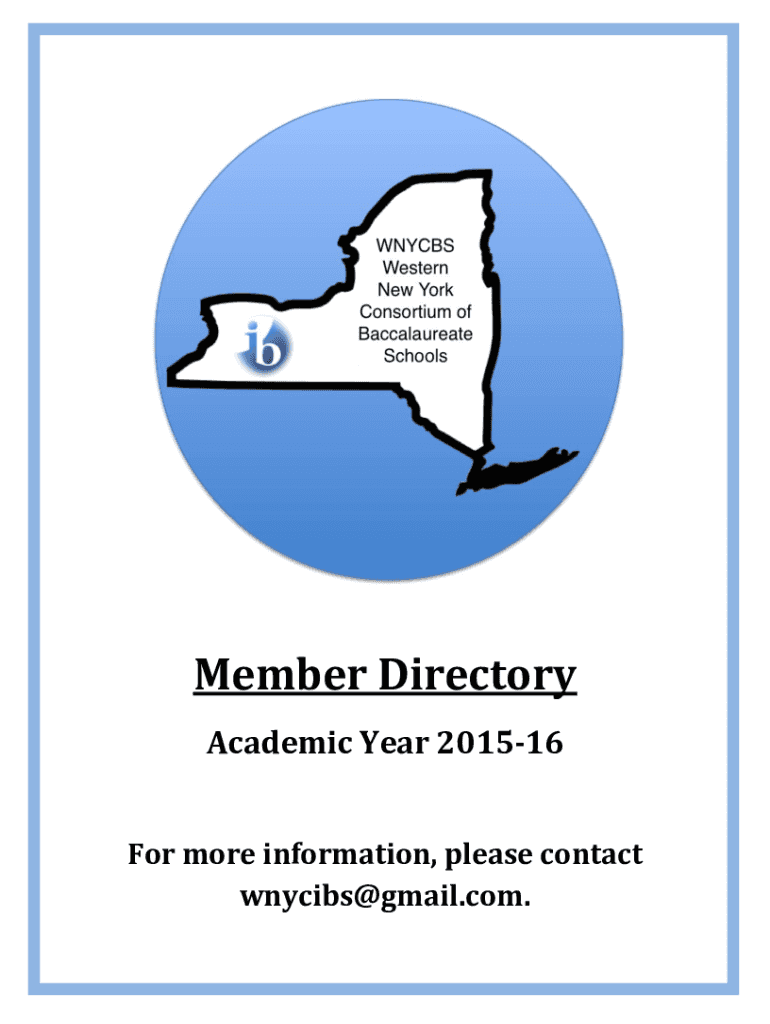 WNYCBS
Western
New York
Consortium of
Baccalaureate
Schools

ib

Member Directory

Academic Year 2015-16

For more information, please contact wnycibs@gmail.com.